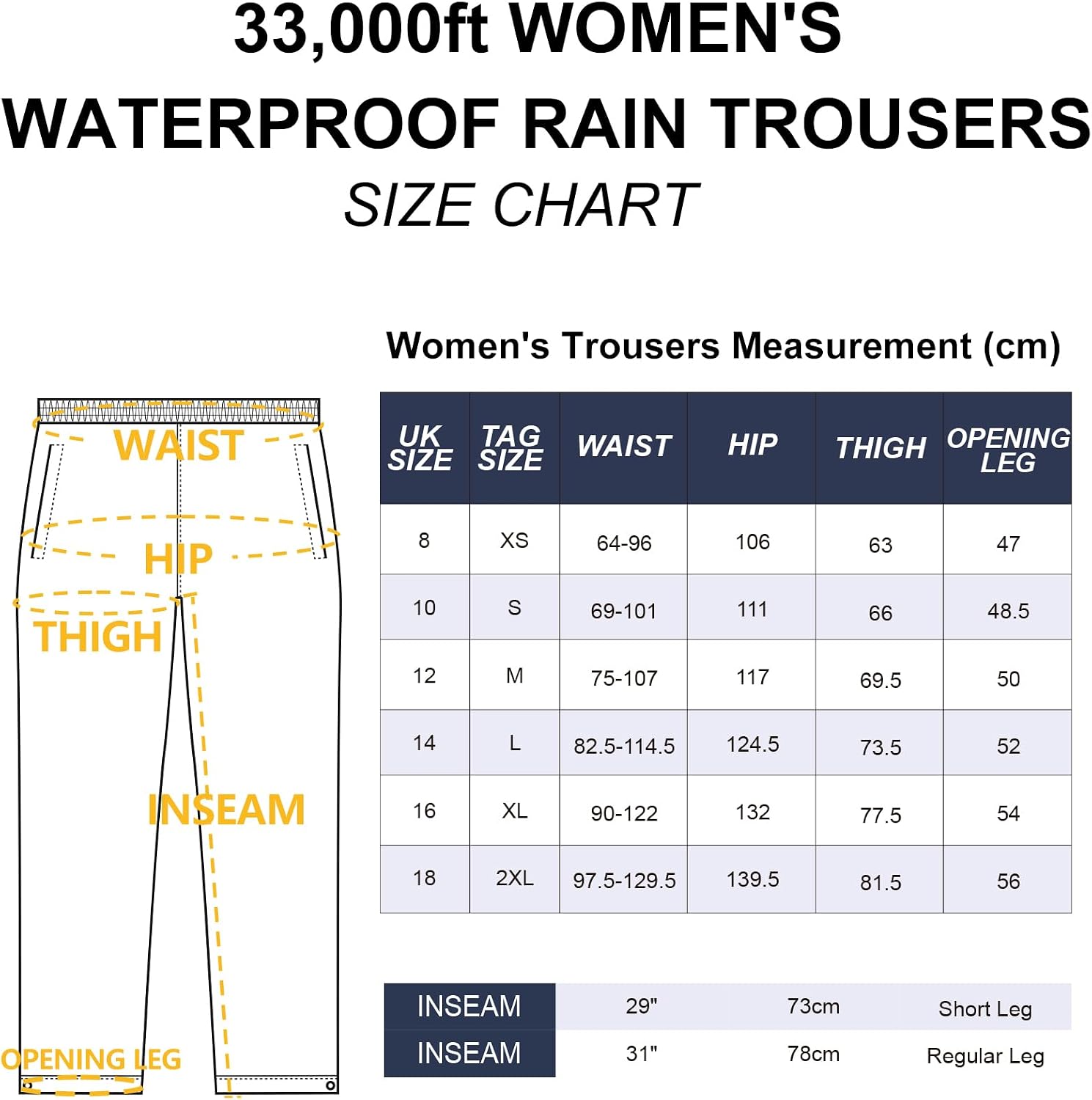 33,000ft WOMEN'S WATERPROOF RAIN TROUSERS

SIZE CHART

WAIST
HIP
THIGH
INSEAM
OPENING LEG

Women's Trousers Measurement (cm)

| UK SIZE | TAG SIZE | WAIST | HIP | THIGH | OPENING LEG |
|---|---|---|---|---|---|
| 8 | XS | 64-96 | 106 | 63 | 47 |
| 10 | S | 69-101 | 111 | 66 | 48.5 |
| 12 | M | 75-107 | 117 | 69.5 | 50 |
| 14 | L | 82.5-114.5 | 124.5 | 73.5 | 52 |
| 16 | XL | 90-122 | 132 | 77.5 | 54 |
| 18 | 2XL | 97.5-129.5 | 139.5 | 81.5 | 56 |

| INSEAM | 29" | 73cm | Short Leg |
|---|---|---|---|
| INSEAM | 31" | 78cm | Regular Leg |